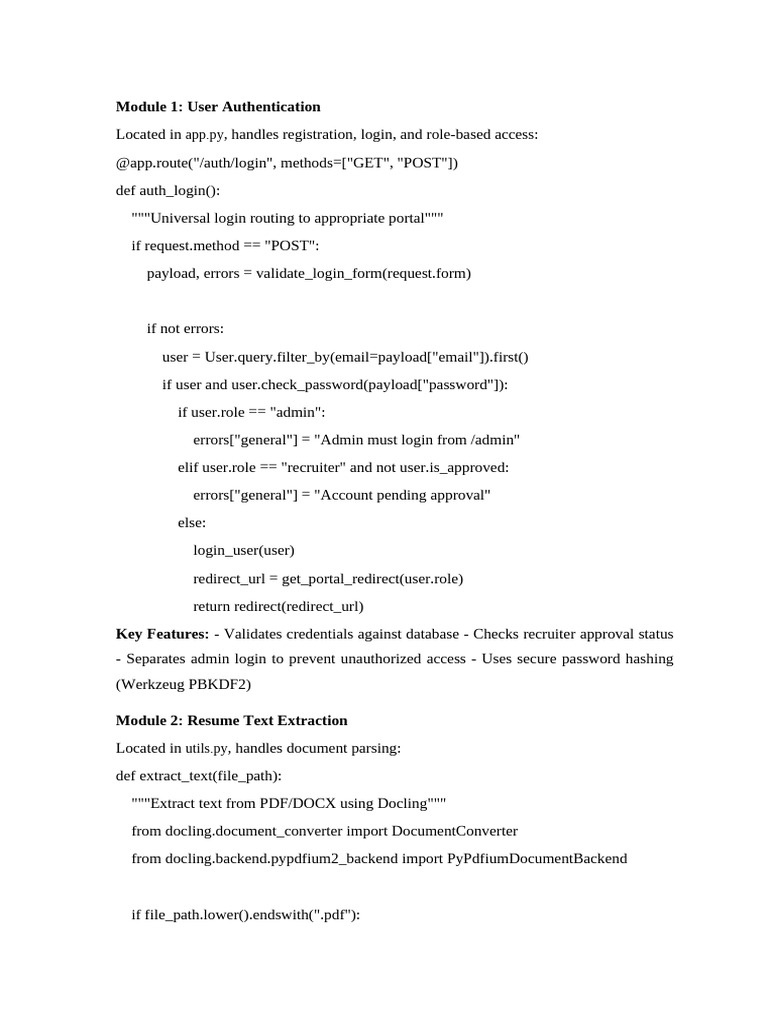 **Module 1: User Authentication**

Located in app.py, handles registration, login, and role-based access:

@app.route("/auth/login", methods=["GET", "POST"])
def auth_login():
    """Universal login routing to appropriate portal"""
    if request.method == "POST":
        payload, errors = validate_login_form(request.form)

        if not errors:
            user = User.query.filter_by(email=payload["email"]).first()
            if user and user.check_password(payload["password"]):
                if user.role == "admin":
                    errors["general"] = "Admin must login from /admin"
                elif user.role == "recruiter" and not user.is_approved:
                    errors["general"] = "Account pending approval"
                else:
                    login_user(user)
                    redirect_url = get_portal_redirect(user.role)
                    return redirect(redirect_url)

**Key Features:** - Validates credentials against database - Checks recruiter approval status - Separates admin login to prevent unauthorized access - Uses secure password hashing (Werkzeug PBKDF2)

**Module 2: Resume Text Extraction**

Located in utils.py, handles document parsing:

def extract_text(file_path):
    """Extract text from PDF/DOCX using Docling"""
    from docling.document_converter import DocumentConverter
    from docling.backend.pypdfium2_backend import PyPdfiumDocumentBackend

    if file_path.lower().endswith(".pdf"):